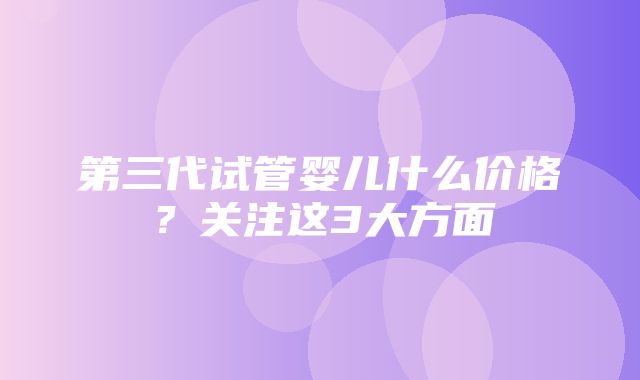 第三代试管婴儿什么价格？关注这3大方面